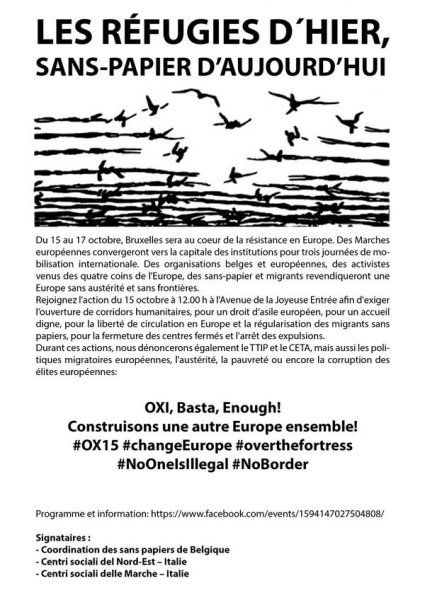 LES RÉFUGIES D´HIER, SANS-PAPIER D'AUJOURD'HUI

Du 15 au 17 octobre, Bruxelles sera au coeur de la résistance en Europe. Des Marches européennes convergeront vers la capitale des institutions pour trois journées de mobilisation internationale. Des organisations belges et européennes, des activistes venus des quatre coins de l'Europe, des sans-papier et migrants revendiqueront une Europe sans austérité et sans frontières.
Rejoignez l'action du 15 octobre à 12.00 h à l'Avenue de la Joyeuse Entrée afin d'exiger l'ouverture de corridors humanitaires, pour un droit d'asile européen, pour un accueil digne, pour la liberté de circulation en Europe et la régularisation des migrants sans papiers, pour la fermeture des centres fermés et l'arrêt des expulsions.
Durant ces actions, nous dénoncerons également le TTIP et le CETA, mais aussi les politiques migratoires européennes, l'austérité, la pauvreté ou encore la corruption des élites européennes:

OXI, Basta, Enough!
Construisons une autre Europe ensemble!
#OX15 #changeEurope #overthefortress
#NoOneIsIllegal #NoBorder

Programme et information: https://www.facebook.com/events/1594147027504808/

Signataires :
- Coordination des sans papiers de Belgique
- Centri sociali del Nord-Est – Italie
- Centri sociali delle Marche – Italie